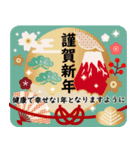 謹賀新年

健康で幸せな1年となりますように